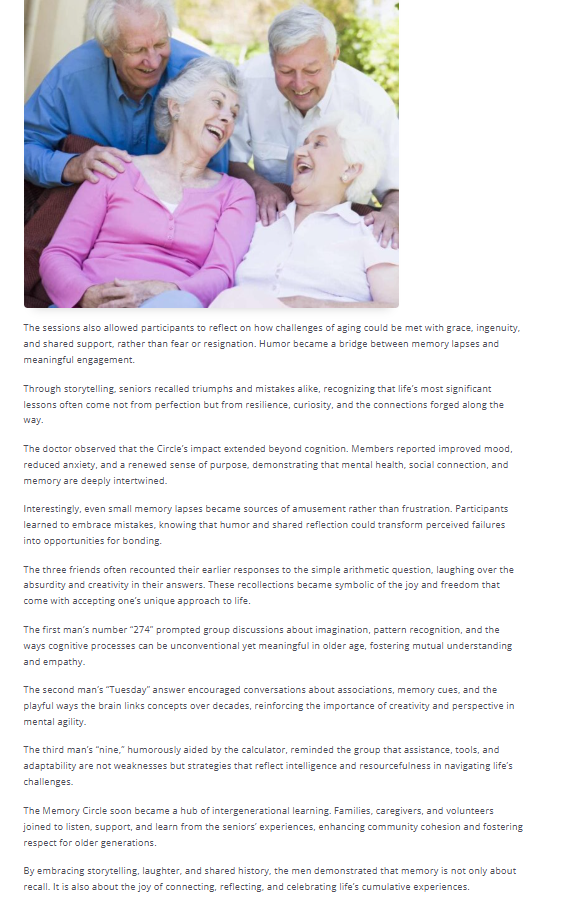 The sessions also allowed participants to reflect on how challenges of aging could be met with grace, ingenuity, and shared support, rather than fear or resignation. Humor became a bridge between memory lapses and meaningful engagement.

Through storytelling, seniors recalled triumphs and mistakes alike, recognizing that life's most significant lessons often come not from perfection but from resilience, curiosity, and the connections forged along the way.

The doctor observed that the Circle's impact extended beyond cognition. Members reported improved mood, reduced anxiety, and a renewed sense of purpose, demonstrating that mental health, social connection, and memory are deeply intertwined.

Interestingly, even small memory lapses became sources of amusement rather than frustration. Participants learned to embrace mistakes, knowing that humor and shared reflection could transform perceived failures into opportunities for bonding.

The three friends often recounted their earlier responses to the simple arithmetic question, laughing over the absurdity and creativity in their answers. These recollections became symbolic of the joy and freedom that come with accepting one's unique approach to life.

The first man's number "274" prompted group discussions about imagination, pattern recognition, and the ways cognitive processes can be unconventional yet meaningful in older age, fostering mutual understanding and empathy.

The second man's "Tuesday" answer encouraged conversations about associations, memory cues, and the playful ways the brain links concepts over decades, reinforcing the importance of creativity and perspective in mental agility.

The third man's "nine," humorously aided by the calculator, reminded the group that assistance, tools, and adaptability are not weaknesses but strategies that reflect intelligence and resourcefulness in navigating life's challenges.

The Memory Circle soon became a hub of intergenerational learning. Families, caregivers, and volunteers joined to listen, support, and learn from the seniors' experiences, enhancing community cohesion and fostering respect for older generations.

By embracing storytelling, laughter, and shared history, the men demonstrated that memory is not only about recall. It is also about the joy of connecting, reflecting, and celebrating life's cumulative experiences.